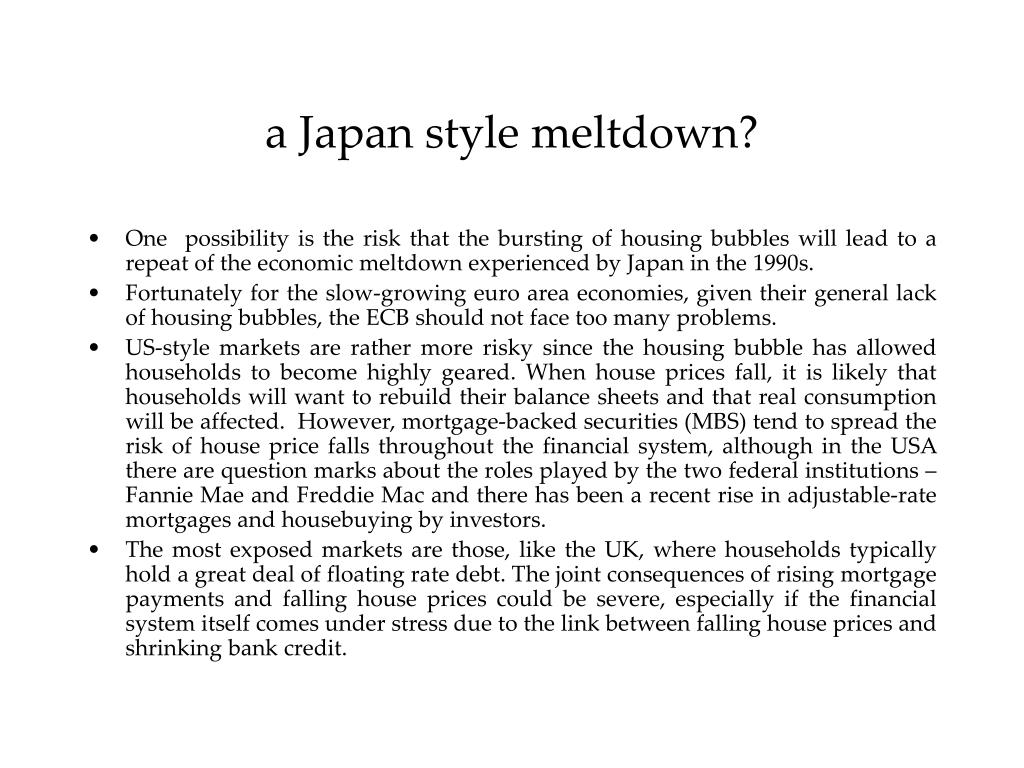 a Japan style meltdown?

• One possibility is the risk that the bursting of housing bubbles will lead to a repeat of the economic meltdown experienced by Japan in the 1990s.
• Fortunately for the slow-growing euro area economies, given their general lack of housing bubbles, the ECB should not face too many problems.
• US-style markets are rather more risky since the housing bubble has allowed households to become highly geared. When house prices fall, it is likely that households will want to rebuild their balance sheets and that real consumption will be affected. However, mortgage-backed securities (MBS) tend to spread the risk of house price falls throughout the financial system, although in the USA there are question marks about the roles played by the two federal institutions – Fannie Mae and Freddie Mac and there has been a recent rise in adjustable-rate mortgages and housebuying by investors.
• The most exposed markets are those, like the UK, where households typically hold a great deal of floating rate debt. The joint consequences of rising mortgage payments and falling house prices could be severe, especially if the financial system itself comes under stress due to the link between falling house prices and shrinking bank credit.